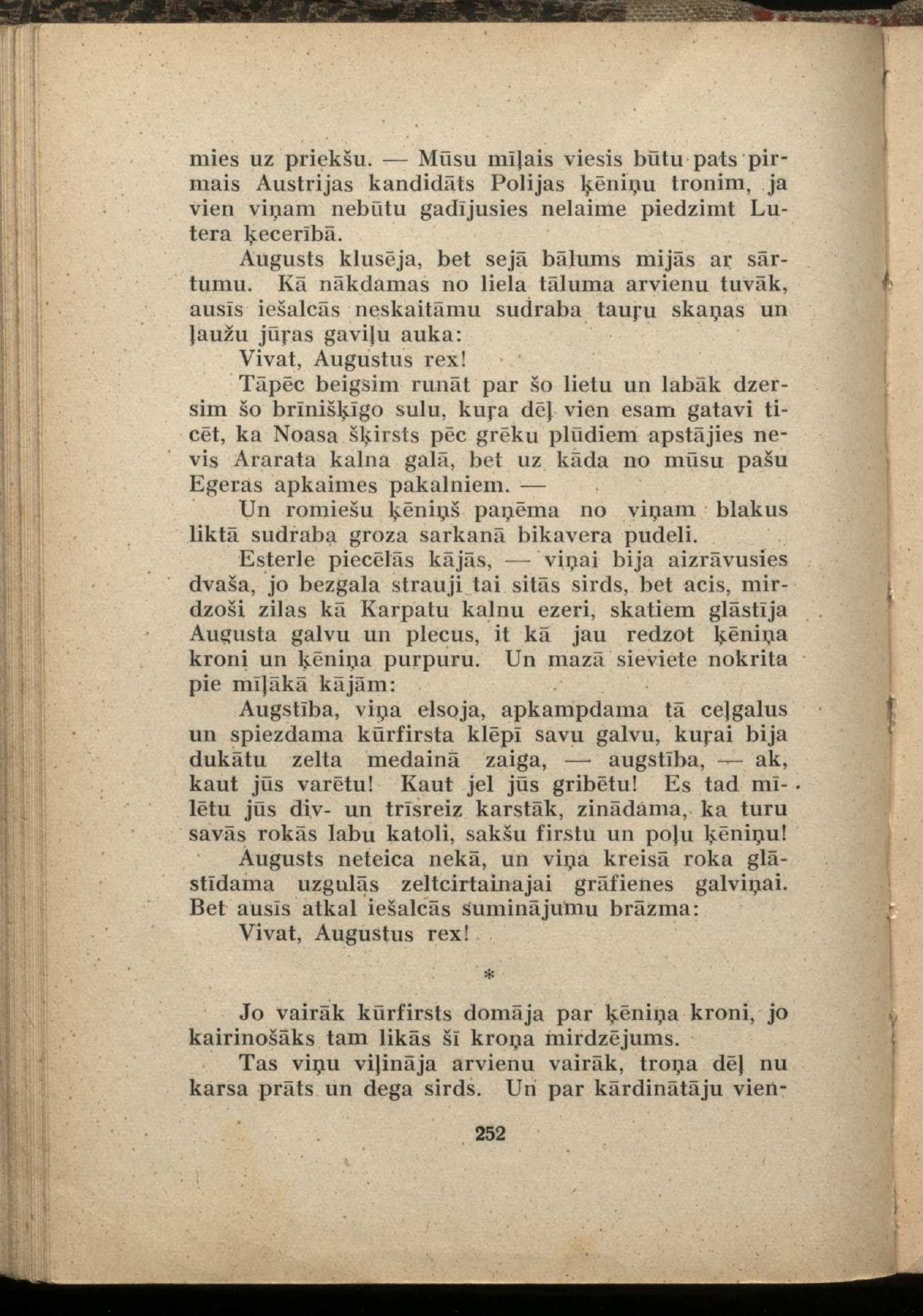 mies uz priekšu. — Mūsu mīļais viesis būtu pats pirmais Austrijas kandidāts Polijas ķēniņu tronim, ja vien viņam nebūtu gadījusies nelaime piedzimt Lutera ķecerībā.

Augusts klusēja, bet sejā bālums mijās ar sārtumu. Kā nākdamas no liela tāluma arvienu tuvāk, ausīs iešalcās neskaitāmu sudraba tauŗu skaņas un ļaužu jūŗas gaviļu auka:

Vivat, Augustus rex!

Tāpēc beigsim runāt par šo lietu un labāk dzersim šo brīnišķīgo sulu, kuŗa dēļ vien esam gatavi ticēt, ka Noasa šķirsts pēc grēku plūdiem apstājies nevis Ararata kalna galā, bet uz kāda no mūsu pašu Egeras apkaimes pakalniem. —

Un romiešu ķēniņš paņēma no viņam blakus liktā sudraba groza sarkanā bikavera pudeli.

Esterle piecēlās kājās, — viņai bija aizrāvusies dvaša, jo bezgala strauji tai sitās sirds, bet acis, mirdzoši zilas kā Karpatu kalnu ezeri, skatiem glāstīja Augusta galvu un plecus, it kā jau redzot ķēniņa kroni un ķēniņa purpuru. Un mazā sieviete nokrita pie mīļākā kājām:

Augstība, viņa elsoja, apkampdama tā ceļgalus un spiezdama kūrfirsta klēpī savu galvu, kuŗai bija dukātu zelta medainā zaiga, — augstība, — ak, kaut jūs varētu! Kaut jel jūs gribētu! Es tad mīlētu jūs div- un trīsreiz karstāk, zinādama, ka turu savās rokās labu katoli, sakšu firstu un poļu ķēniņu!

Augusts neteica nekā, un viņa kreisā roka glāstīdama uzgulās zeltcirtainajai grāfienes galviņai. Bet ausīs atkal iešalcās suminājumu brāzma:

Vivat, Augustus rex!

*

Jo vairāk kūrfirsts domāja par ķēniņa kroni, jo kairinošāks tam likās šī kroņa mirdzējums.

Tas viņu viļināja arvienu vairāk, troņa dēļ nu karsa prāts un dega sirds. Un par kārdinātāju vien-

252